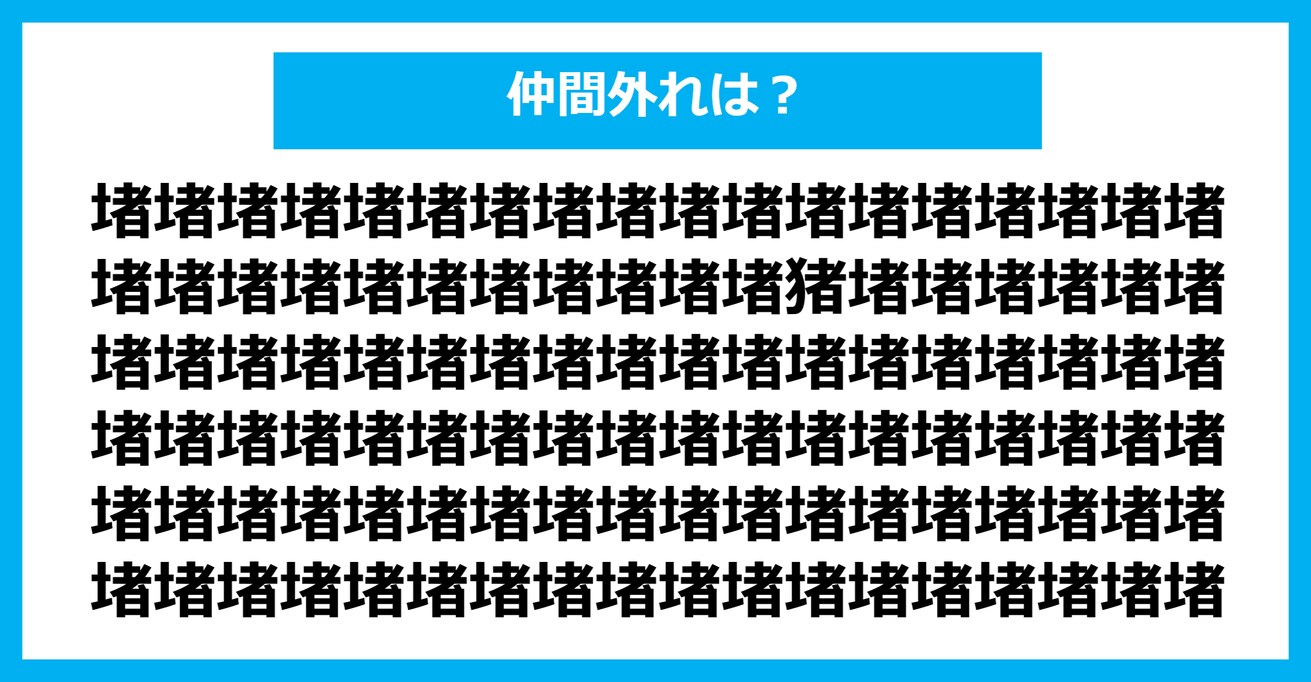 仲間外れは？

堵堵堵堵堵堵堵堵堵堵堵堵堵堵堵堵堵堵
堵堵堵堵堵堵堵堵堵堵堵猪堵堵堵堵堵堵
堵堵堵堵堵堵堵堵堵堵堵堵堵堵堵堵堵堵
堵堵堵堵堵堵堵堵堵堵堵堵堵堵堵堵堵堵
堵堵堵堵堵堵堵堵堵堵堵堵堵堵堵堵堵堵
堵堵堵堵堵堵堵堵堵堵堵堵堵堵堵堵堵堵